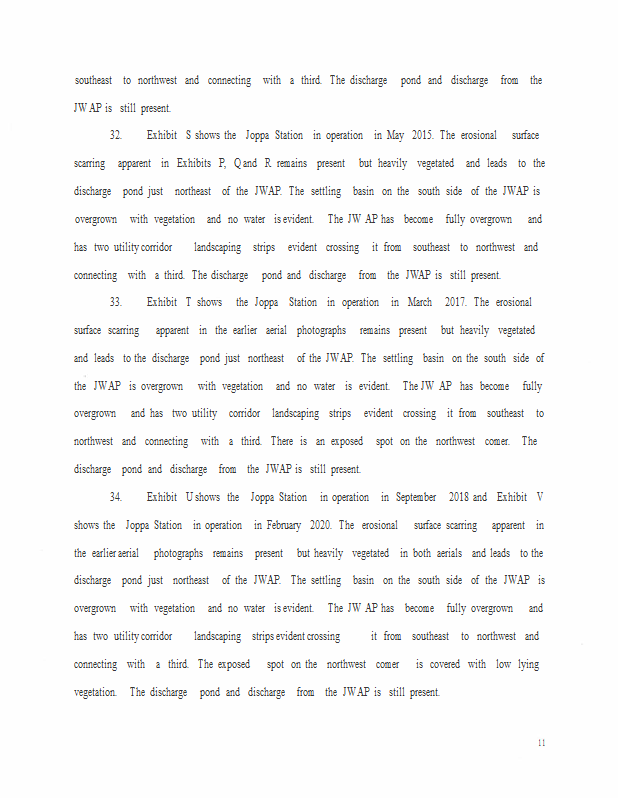 southeast to northwest and connecting with a third. The discharge pond and discharge from the JWAP is still present.

32. Exhibit S shows the Joppa Station in operation in May 2015. The erosional surface scarring apparent in Exhibits P, Q and R remains present but heavily vegetated and leads to the discharge pond just northeast of the JWAP. The settling basin on the south side of the JWAP is overgrown with vegetation and no water is evident. The JWAP has become fully overgrown and has two utility corridor landscaping strips evident crossing it from southeast to northwest and connecting with a third. The discharge pond and discharge from the JWAP is still present.

33. Exhibit T shows the Joppa Station in operation in March 2017. The erosional surface scarring apparent in the earlier aerial photographs remains present but heavily vegetated and leads to the discharge pond just northeast of the JWAP. The settling basin on the south side of the JWAP is overgrown with vegetation and no water is evident. The JWAP has become fully overgrown and has two utility corridor landscaping strips evident crossing it from southeast to northwest and connecting with a third. There is an exposed spot on the northwest corner. The discharge pond and discharge from the JWAP is still present.

34. Exhibit U shows the Joppa Station in operation in September 2018 and Exhibit V shows the Joppa Station in operation in February 2020. The erosional surface scarring apparent in the earlier aerial photographs remains present but heavily vegetated in both aerials and leads to the discharge pond just northeast of the JWAP. The settling basin on the south side of the JWAP is overgrown with vegetation and no water is evident. The JWAP has become fully overgrown and has two utility corridor landscaping strips evident crossing it from southeast to northwest and connecting with a third. The exposed spot on the northwest corner is covered with low lying vegetation. The discharge pond and discharge from the JWAP is still present.

11